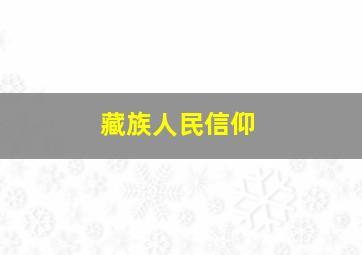 藏族人民信仰